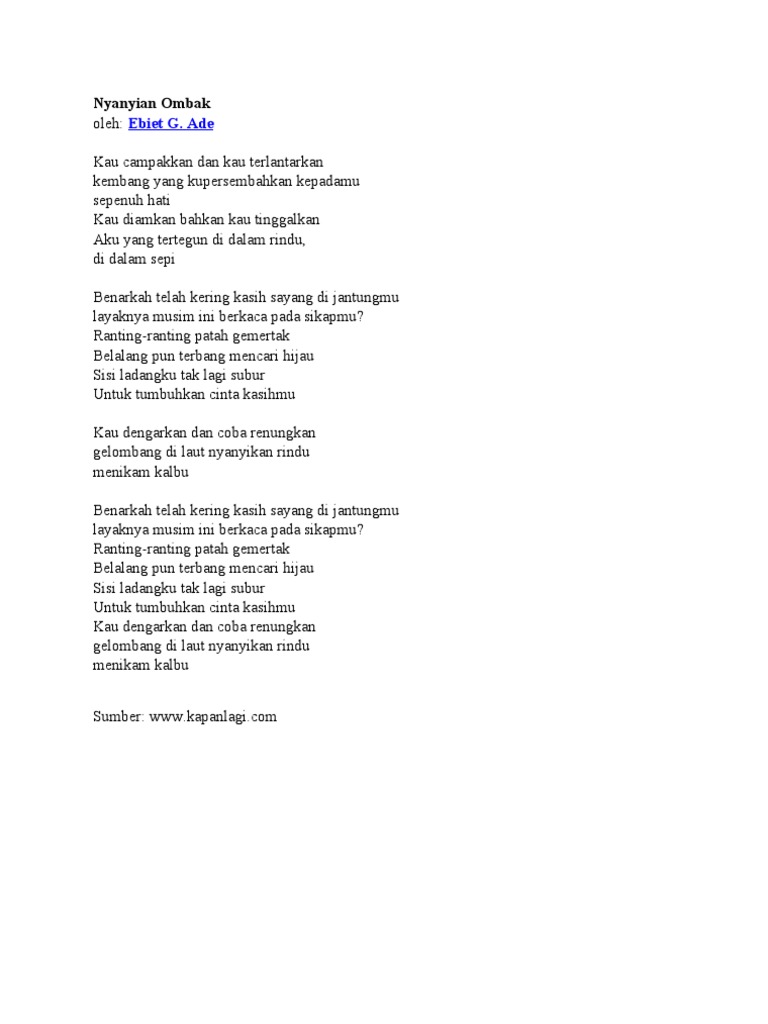 Nyanyian Ombak
oleh: Ebiet G. Ade

Kau campakkan dan kau terlantarkan
kembang yang kupersembahkan kepadamu
sepenuh hati
Kau diamkan bahkan kau tinggalkan
Aku yang tertegun di dalam rindu,
di dalam sepi

Benarkah telah kering kasih sayang di jantungmu
layaknya musim ini berkaca pada sikapmu?
Ranting-ranting patah gemertak
Belalang pun terbang mencari hijau
Sisi ladangku tak lagi subur
Untuk tumbuhkan cinta kasihmu

Kau dengarkan dan coba renungkan
gelombang di laut nyanyikan rindu
menikam kalbu

Benarkah telah kering kasih sayang di jantungmu
layaknya musim ini berkaca pada sikapmu?
Ranting-ranting patah gemertak
Belalang pun terbang mencari hijau
Sisi ladangku tak lagi subur
Untuk tumbuhkan cinta kasihmu
Kau dengarkan dan coba renungkan
gelombang di laut nyanyikan rindu
menikam kalbu

Sumber: www.kapanlagi.com